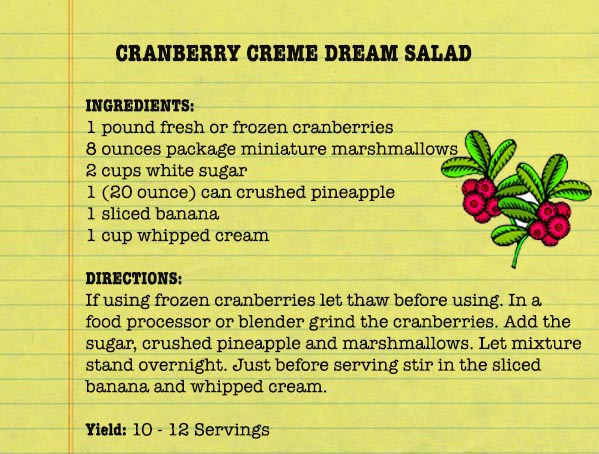 CRANBERRY CREME DREAM SALAD

INGREDIENTS:
1 pound fresh or frozen cranberries
8 ounces package miniature marshmallows
2 cups white sugar
1 (20 ounce) can crushed pineapple
1 sliced banana
1 cup whipped cream

DIRECTIONS:
If using frozen cranberries let thaw before using. In a food processor or blender grind the cranberries. Add the sugar, crushed pineapple and marshmallows. Let mixture stand overnight. Just before serving stir in the sliced banana and whipped cream.

Yield: 10 - 12 Servings